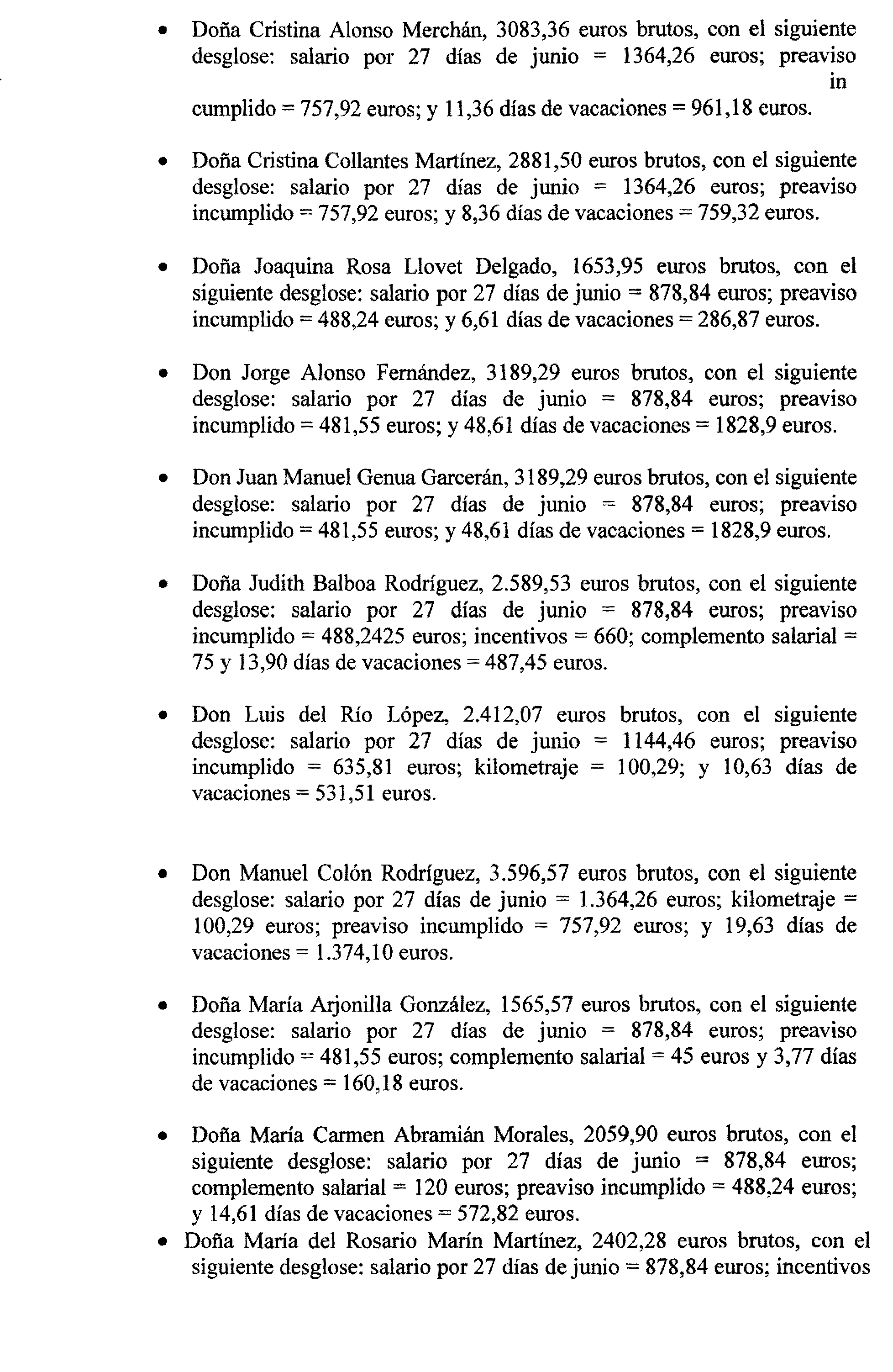 • Doña Cristina Alonso Merchán, 3083,36 euros brutos, con el siguiente desglose: salario por 27 días de junio = 1364,26 euros; preaviso in cumplido = 757,92 euros; y 11,36 días de vacaciones = 961,18 euros.

• Doña Cristina Collantes Martínez, 2881,50 euros brutos, con el siguiente desglose: salario por 27 días de junio = 1364,26 euros; preaviso incumplido = 757,92 euros; y 8,36 días de vacaciones = 759,32 euros.

• Doña Joaquina Rosa Llovet Delgado, 1653,95 euros brutos, con el siguiente desglose: salario por 27 días de junio = 878,84 euros; preaviso incumplido = 488,24 euros; y 6,61 días de vacaciones = 286,87 euros.

• Don Jorge Alonso Fernández, 3189,29 euros brutos, con el siguiente desglose: salario por 27 días de junio = 878,84 euros; preaviso incumplido = 481,55 euros; y 48,61 días de vacaciones = 1828,9 euros.

• Don Juan Manuel Genua Garcerán, 3189,29 euros brutos, con el siguiente desglose: salario por 27 días de junio = 878,84 euros; preaviso incumplido = 481,55 euros; y 48,61 días de vacaciones = 1828,9 euros.

• Doña Judith Balboa Rodríguez, 2.589,53 euros brutos, con el siguiente desglose: salario por 27 días de junio = 878,84 euros; preaviso incumplido = 488,2425 euros; incentivos = 660; complemento salarial = 75 y 13,90 días de vacaciones = 487,45 euros.

• Don Luis del Río López, 2.412,07 euros brutos, con el siguiente desglose: salario por 27 días de junio = 1144,46 euros; preaviso incumplido = 635,81 euros; kilometraje = 100,29; y 10,63 días de vacaciones = 531,51 euros.

• Don Manuel Colón Rodríguez, 3.596,57 euros brutos, con el siguiente desglose: salario por 27 días de junio = 1.364,26 euros; kilometraje = 100,29 euros; preaviso incumplido = 757,92 euros; y 19,63 días de vacaciones = 1.374,10 euros.

• Doña María Arjonilla González, 1565,57 euros brutos, con el siguiente desglose: salario por 27 días de junio = 878,84 euros; preaviso incumplido = 481,55 euros; complemento salarial = 45 euros y 3,77 días de vacaciones = 160,18 euros.

• Doña María Carmen Abramián Morales, 2059,90 euros brutos, con el siguiente desglose: salario por 27 días de junio = 878,84 euros; complemento salarial = 120 euros; preaviso incumplido = 488,24 euros; y 14,61 días de vacaciones = 572,82 euros.
• Doña María del Rosario Marín Martínez, 2402,28 euros brutos, con el siguiente desglose: salario por 27 días de junio = 878,84 euros; incentivos